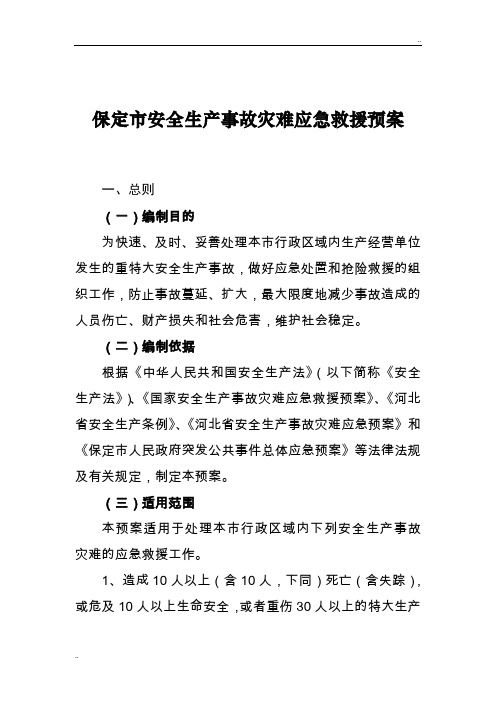 ..

保定市安全生产事故灾难应急救援预案

一、总则

（一）编制目的

为快速、及时、妥善处理本市行政区域内生产经营单位发生的重特大安全生产事故，做好应急处置和抢险救援的组织工作，防止事故蔓延、扩大，最大限度地减少事故造成的人员伤亡、财产损失和社会危害，维护社会稳定。

（二）编制依据

根据《中华人民共和国安全生产法》(以下简称《安全生产法》)、《国家安全生产事故灾难应急救援预案》、《河北省安全生产条例》、《河北省安全生产事故灾难应急预案》和《保定市人民政府突发公共事件总体应急预案》等法律法规及有关规定，制定本预案。

（三）适用范围

本预案适用于处理本市行政区域内下列安全生产事故灾难的应急救援工作。

1、造成10人以上（含10人，下同）死亡（含失踪），或危及10人以上生命安全，或者重伤30人以上的特大生产

..